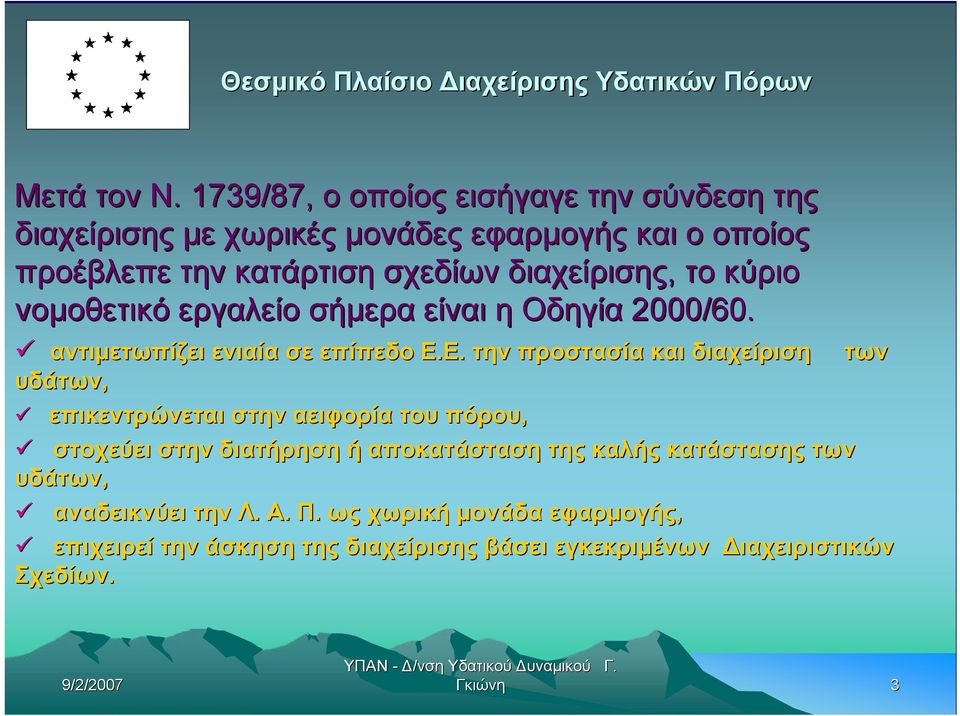 Θεσμικό Πλαίσιο Διαχείρισης Υδατικών Πόρων

Μετά τον Ν. 1739/87, ο οποίος εισήγαγε την σύνδεση της διαχείρισης με χωρικές μονάδες εφαρμογής και ο οποίος προέβλεπε την κατάρτιση σχεδίων διαχείρισης, το κύριο νομοθετικό εργαλείο σήμερα είναι η Οδηγία 2000/60.

✓ αντιμετωπίζει ενιαία σε επίπεδο Ε.Ε. την προστασία και διαχείριση των υδάτων,

✓ επικεντρώνεται στην αειφορία του πόρου,

✓ στοχεύει στην διατήρηση ή αποκατάσταση της καλής κατάστασης των υδάτων,

✓ αναδεικνύει την Λ. Α. Π. ως χωρική μονάδα εφαρμογής,

✓ επιχειρεί την άσκηση της διαχείρισης βάσει εγκεκριμένων Διαχειριστικών Σχεδίων.

9/2/2007

ΥΠΑΝ - Δ/νση Υδατικού Δυναμικού Γ. Γκιώνη

3